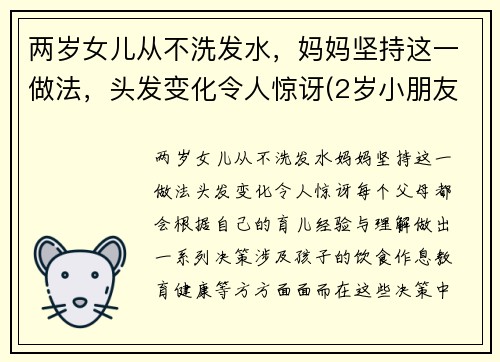 两岁女儿从不洗发水，妈妈坚持这一做法，头发变化令人惊讶(2岁小朋友

两岁女儿从不洗发水妈妈坚持这一做法头发变化令人惊讶每个父母都会根据自己的育儿经验与理解做出一系列决策涉及孩子的饮食作息教育健康等方方面面而在这些决策中